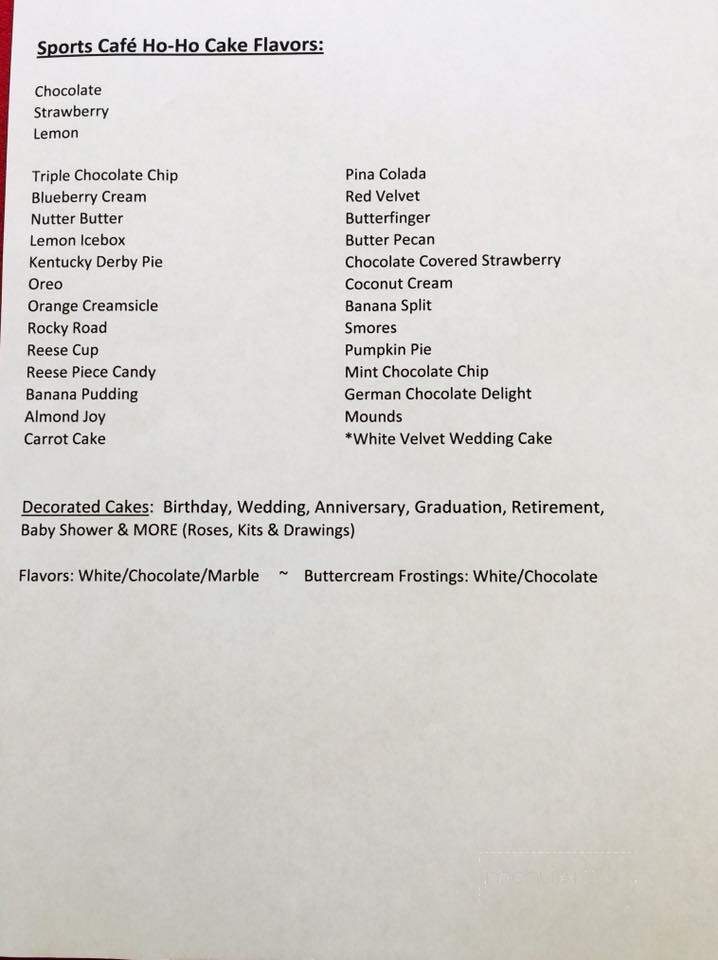 Sports Café Ho-Ho Cake Flavors:

Chocolate
Strawberry
Lemon

Triple Chocolate Chip
Blueberry Cream
Nutter Butter
Lemon Icebox
Kentucky Derby Pie
Oreo
Orange Creamsicle
Rocky Road
Reese Cup
Reese Piece Candy
Banana Pudding
Almond Joy
Carrot Cake

Pina Colada
Red Velvet
Butterfinger
Butter Pecan
Chocolate Covered Strawberry
Coconut Cream
Banana Split
Smores
Pumpkin Pie
Mint Chocolate Chip
German Chocolate Delight
Mounds
*White Velvet Wedding Cake

Decorated Cakes: Birthday, Wedding, Anniversary, Graduation, Retirement, Baby Shower & MORE (Roses, Kits & Drawings)

Flavors: White/Chocolate/Marble ~ Buttercream Frostings: White/Chocolate